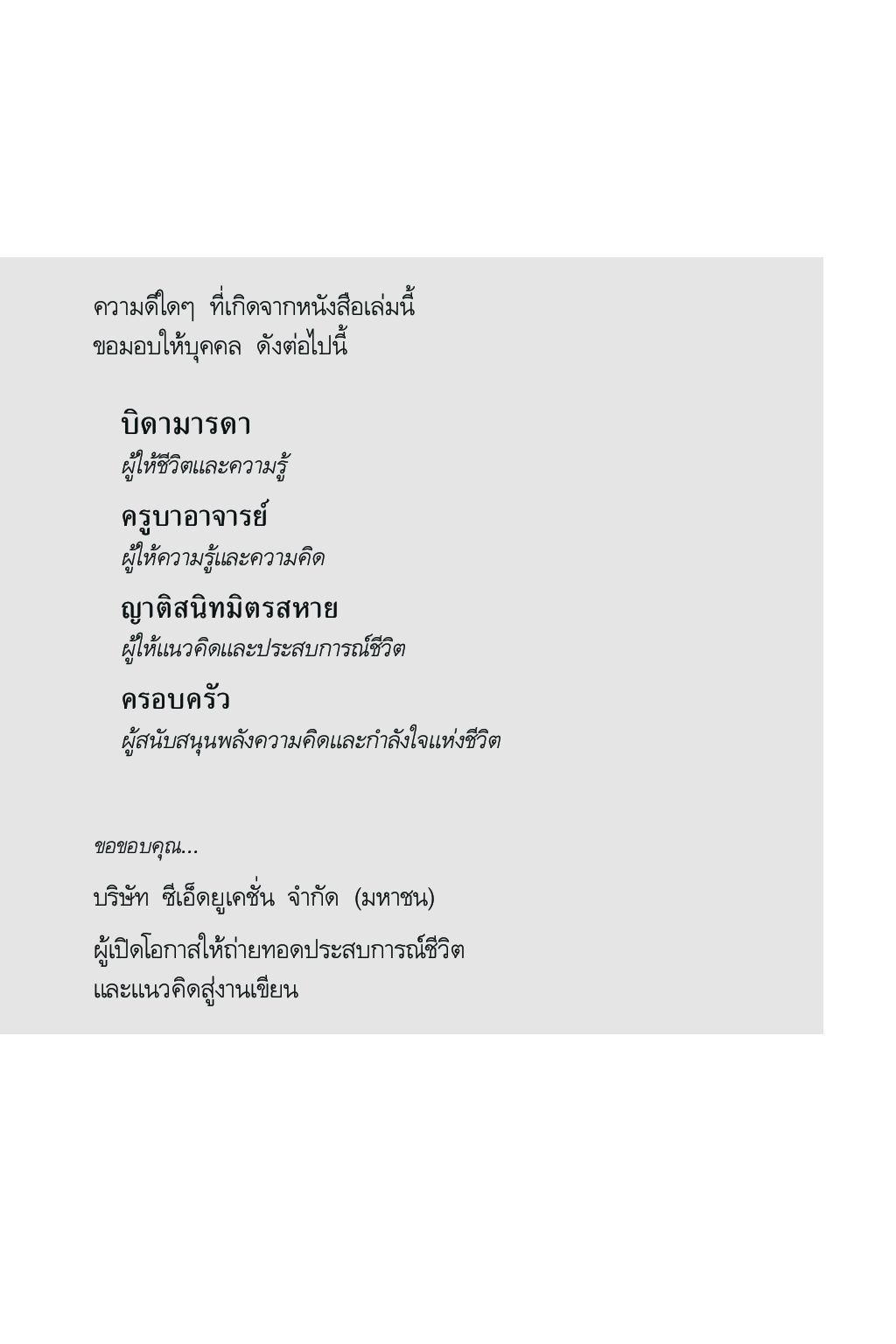 ความดีใดๆ ที่เกิดจากหนังสือเล่มนี้
ขอมอบให้บุคคล ดังต่อไปนี้

บิดามารดา
ผู้ให้ชีวิตและความรู้

ครูบาอาจารย์
ผู้ให้ความรู้และความคิด

ญาติสนิทมิตรสหาย
ผู้ให้แนวคิดและประสบการณ์ชีวิต

ครอบครัว
ผู้สนับสนุนพลังความคิดและกำลังใจแห่งชีวิต

ขอขอบคุณ...

บริษัท ซีเอ็ดยูเคชั่น จำกัด (มหาชน)

ผู้เปิดโอกาสให้ถ่ายทอดประสบการณ์ชีวิต
และแนวคิดสู่งานเขียน